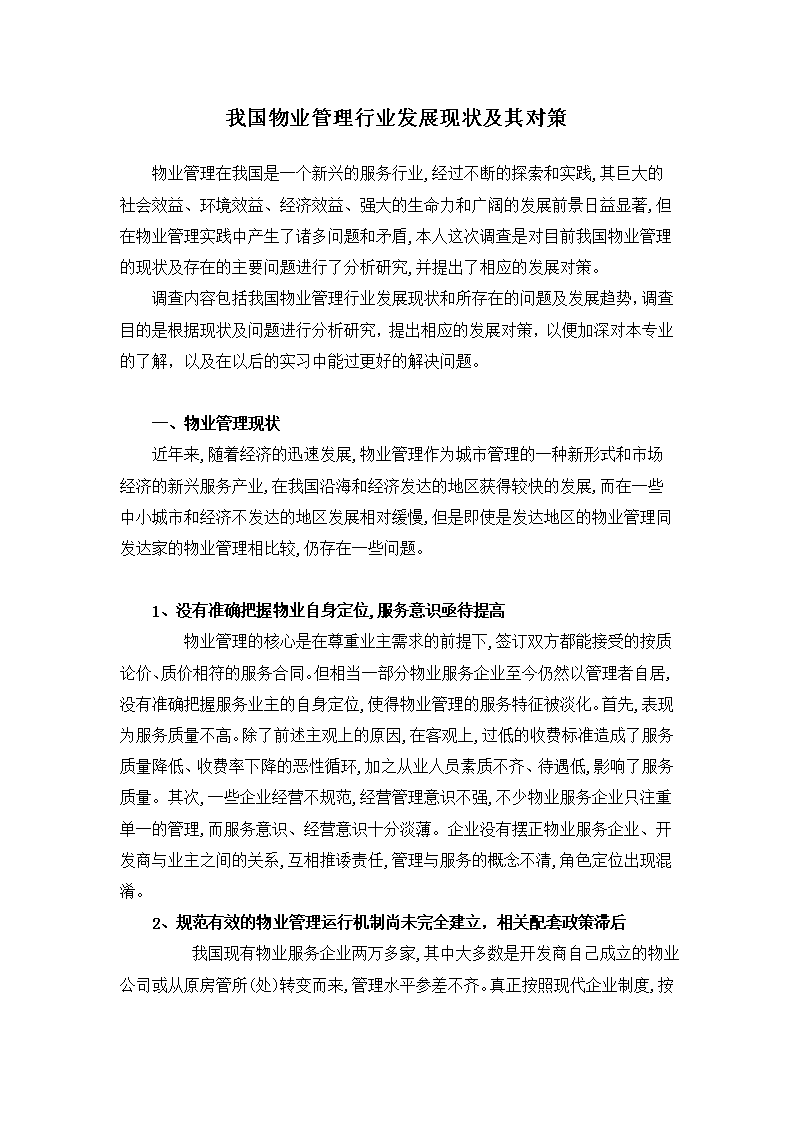 我国物业管理行业发展现状及其对策

物业管理在我国是一个新兴的服务行业,经过不断的探索和实践,其巨大的社会效益、环境效益、经济效益、强大的生命力和广阔的发展前景日益显著,但在物业管理实践中产生了诸多问题和矛盾,本人这次调查是对目前我国物业管理的现状及存在的主要问题进行了分析研究,并提出了相应的发展对策。

调查内容包括我国物业管理行业发展现状和所存在的问题及发展趋势,调查目的是根据现状及问题进行分析研究,提出相应的发展对策,以便加深对本专业的了解,以及在以后的实习中能过更好的解决问题。

一、物业管理现状

近年来,随着经济的迅速发展,物业管理作为城市管理的一种新形式和市场经济的新兴服务产业,在我国沿海和经济发达的地区获得较快的发展,而在一些中小城市和经济不发达的地区发展相对缓慢,但是即使是发达地区的物业管理同发达家的物业管理相比较,仍存在一些问题。

1、没有准确把握物业自身定位,服务意识亟待提高

物业管理的核心是在尊重业主需求的前提下,签订双方都能接受的按质论价、质价相符的服务合同。但相当一部分物业服务企业至今仍然以管理者自居,没有准确把握服务业主的自身定位,使得物业管理的服务特征被淡化。首先,表现为服务质量不高。除了前述主观上的原因,在客观上,过低的收费标准造成了服务质量降低、收费率下降的恶性循环,加之从业人员素质不齐、待遇低,影响了服务质量。其次,一些企业经营不规范,经营管理意识不强,不少物业服务企业只注重单一的管理,而服务意识、经营意识十分淡薄。企业没有摆正物业服务企业、开发商与业主之间的关系,互相推诿责任,管理与服务的概念不清,角色定位出现混淆。

2、规范有效的物业管理运行机制尚未完全建立,相关配套政策滞后

我国现有物业服务企业两万多家,其中大多数是开发商自己成立的物业公司或从原房管所(处)转变而来,管理水平参差不齐。真正按照现代企业制度,按